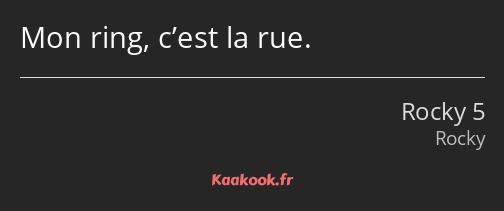 Mon ring, c’est la rue.

Rocky 5
Rocky

Kaakook.fr